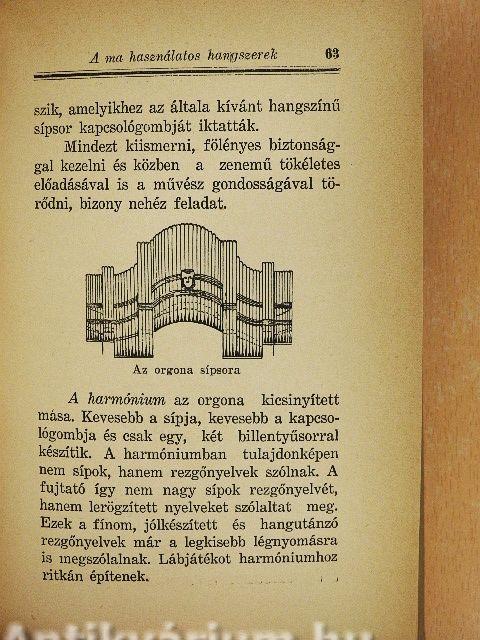 A ma használatos hangszerek 63

szik, amelyikhez az általa kívánt hangszínű sípsor kapcsológombját iktatták.

Mindezt kiismerni, fölényes biztonsággal kezelni és közben a zenemű tökéletes előadásával is a művész gondosságával törődni, bizony nehéz feladat.

Az orgona sípsora

A harmónium az orgona kicsinyített mása. Kevesebb a sípja, kevesebb a kapcsológombja és csak egy, két billentyűsorral készítik. A harmóniumban tulajdonképen nem sípok, hanem rezgőnyelvek szólnak. A fujtató így nem nagy sípok rezgőnyelvét, hanem lerögzített nyelveket szólaltat meg. Ezek a finom, jólkészített és hangutánzó rezgőnyelvek már a legkisebb légnyomásra is megszólalnak. Lábjátékot harmóniumhoz ritkán építenek.

Antikvárium.hu